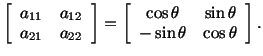 $\begin{bmatrix} a_{11} & a_{12} \\ a_{21} & a_{22} \end{bmatrix} = \begin{bmatrix} \cos\theta & \sin\theta \\ -\sin\theta & \cos\theta \end{bmatrix}.$